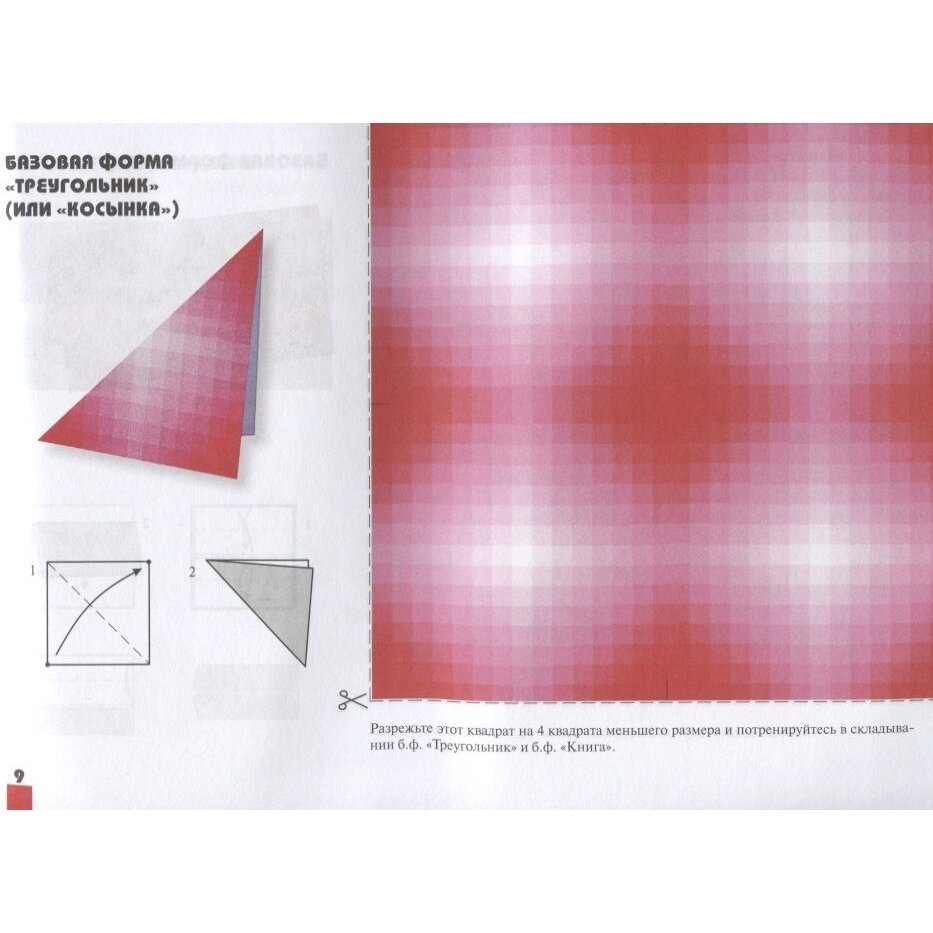 БАЗОВАЯ ФОРМА
«ТРЕУГОЛЬНИК»
(ИЛИ «КОСЫНКА»)

1

2

Разрежьте этот квадрат на 4 квадрата меньшего размера и потренируйтесь в складывании б.ф. «Треугольник» и б.ф. «Книга».

9